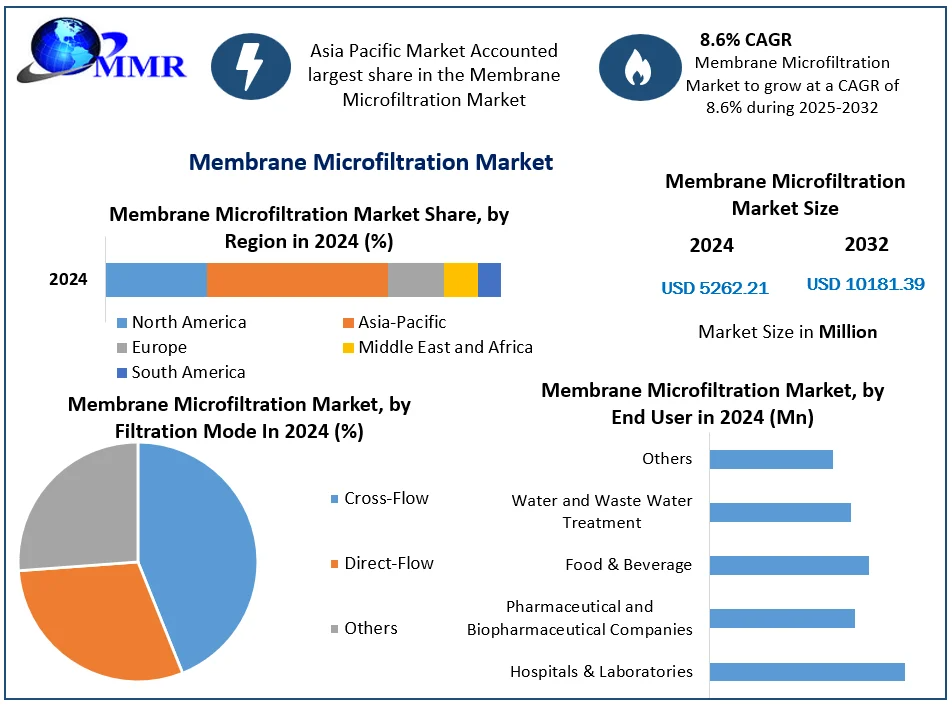 MMR

Asia Pacific Market Accounted largest share in the Membrane Microfiltration Market

8.6% CAGR
Membrane Microfiltration Market to grow at a CAGR of 8.6% during 2025-2032

Membrane Microfiltration Market

Membrane Microfiltration Market Share, by Region in 2024 (%)

2024

North America
Asia-Pacific
Europe
Middle East and Africa
South America

Membrane Microfiltration Market Size

2024
2032

USD 5262.21
USD 10181.39

Market Size in Million

Membrane Microfiltration Market, by Filtration Mode In 2024 (%)

Cross-Flow
Direct-Flow
Others

Membrane Microfiltration Market, by End User in 2024 (Mn)

Others
Water and Waste Water Treatment
Food & Beverage
Pharmaceutical and Biopharmaceutical Companies
Hospitals & Laboratories